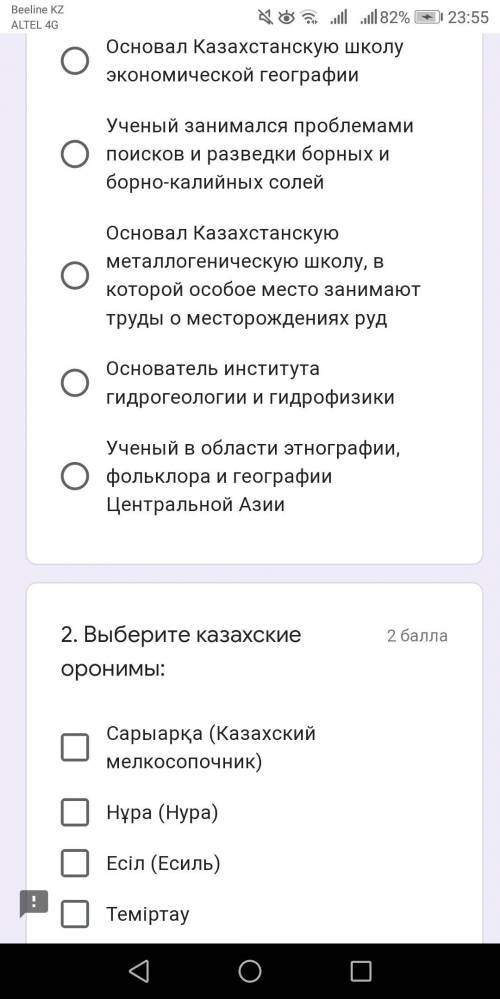 Beeline KZ
ALTEL 4G
82% 23:55

Основал Казахстанскую школу экономической географии

Ученый занимался проблемами поисков и разведки борных и борно-калийных солей

Основал Казахстанскую металлогеническую школу, в которой особое место занимают труды о месторождениях руд

Основатель института гидрогеологии и гидрофизики

Ученый в области этнографии, фольклора и географии Центральной Азии

2. Выберите казахские оронимы:

2 балла

Сарыарқа (Казахский мелкосопочник)

Нұра (Нура)

Есіл (Есиль)

Теміртау